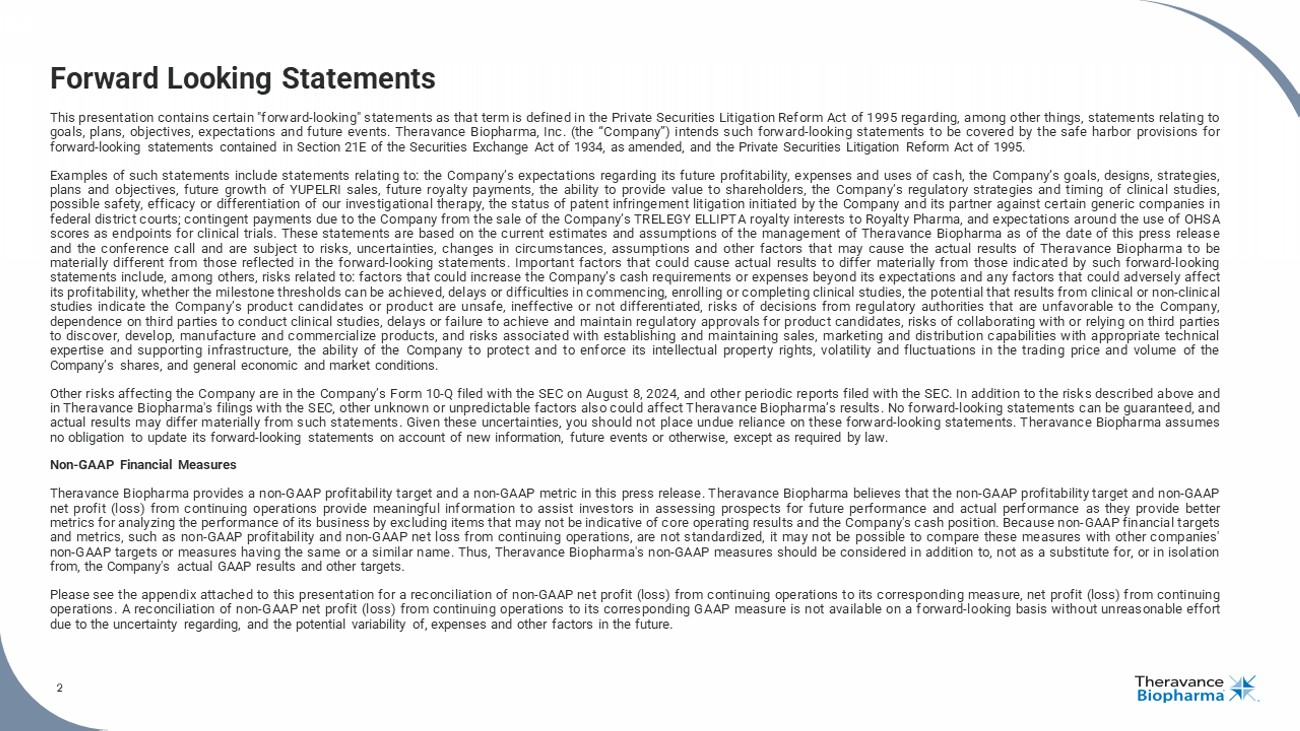 Forward Looking Statements

This presentation contains certain "forward-looking" statements as that term is defined in the Private Securities Litigation Reform Act of 1995 regarding, among other things, statements relating to goals, plans, objectives, expectations and future events. Theravance Biopharma, Inc. (the "Company") intends such forward-looking statements to be covered by the safe harbor provisions for forward-looking statements contained in Section 21E of the Securities Exchange Act of 1934, as amended, and the Private Securities Litigation Reform Act of 1995.

Examples of such statements include statements relating to: the Company's expectations regarding its future profitability, expenses and uses of cash, the Company's goals, designs, strategies, plans and objectives, future growth of YUPELRI sales, future royalty payments, the ability to provide value to shareholders, the Company's regulatory strategies and timing of clinical studies, possible safety, efficacy or differentiation of our investigational therapy, the status of patent infringement litigation initiated by the Company and its partner against certain generic companies in federal district courts; contingent payments due to the Company from the sale of the Company's TRELEGY ELLIPTA royalty interests to Royalty Pharma, and expectations around the use of OHSA scores as endpoints for clinical trials. These statements are based on the current estimates and assumptions of the management of Theravance Biopharma as of the date of this press release and the conference call and are subject to risks, uncertainties, changes in circumstances, assumptions and other factors that may cause the actual results of Theravance Biopharma to be materially different from those reflected in the forward-looking statements. Important factors that could cause actual results to differ materially from those indicated by such forward-looking statements include, among others, risks related to: factors that could increase the Company's cash requirements or expenses beyond its expectations and any factors that could adversely affect its profitability, whether the milestone thresholds can be achieved, delays or difficulties in commencing, enrolling or completing clinical studies, the potential that results from clinical or non-clinical studies indicate the Company's product candidates or product are unsafe, ineffective or not differentiated, risks of decisions from regulatory authorities that are unfavorable to the Company, dependence on third parties to conduct clinical studies, delays or failure to achieve and maintain regulatory approvals for product candidates, risks of collaborating with or relying on third parties to discover, develop, manufacture and commercialize products, and risks associated with establishing and maintaining sales, marketing and distribution capabilities with appropriate technical expertise and supporting infrastructure, the ability of the Company to protect and to enforce its intellectual property rights, volatility and fluctuations in the trading price and volume of the Company's shares, and general economic and market conditions.

Other risks affecting the Company are in the Company's Form 10-Q filed with the SEC on August 8, 2024, and other periodic reports filed with the SEC. In addition to the risks described above and in Theravance Biopharma's filings with the SEC, other unknown or unpredictable factors also could affect Theravance Biopharma's results. No forward-looking statements can be guaranteed, and actual results may differ materially from such statements. Given these uncertainties, you should not place undue reliance on these forward-looking statements. Theravance Biopharma assumes no obligation to update its forward-looking statements on account of new information, future events or otherwise, except as required by law.

Non-GAAP Financial Measures

Theravance Biopharma provides a non-GAAP profitability target and a non-GAAP metric in this press release. Theravance Biopharma believes that the non-GAAP profitability target and non-GAAP net profit (loss) from continuing operations provide meaningful information to assist investors in assessing prospects for future performance and actual performance as they provide better metrics for analyzing the performance of its business by excluding items that may not be indicative of core operating results and the Company's cash position. Because non-GAAP financial targets and metrics, such as non-GAAP profitability and non-GAAP net loss from continuing operations, are not standardized, it may not be possible to compare these measures with other companies' non-GAAP targets or measures having the same or a similar name. Thus, Theravance Biopharma's non-GAAP measures should be considered in addition to, not as a substitute for, or in isolation from, the Company's actual GAAP results and other targets.

Please see the appendix attached to this presentation for a reconciliation of non-GAAP net profit (loss) from continuing operations to its corresponding measure, net profit (loss) from continuing operations. A reconciliation of non-GAAP net profit (loss) from continuing operations to its corresponding GAAP measure is not available on a forward-looking basis without unreasonable effort due to the uncertainty regarding, and the potential variability of, expenses and other factors in the future.

2

Theravance Biopharma